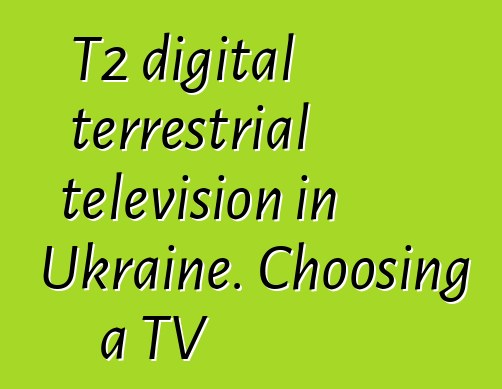 T2 digital terrestrial television in Ukraine. Choosing a TV